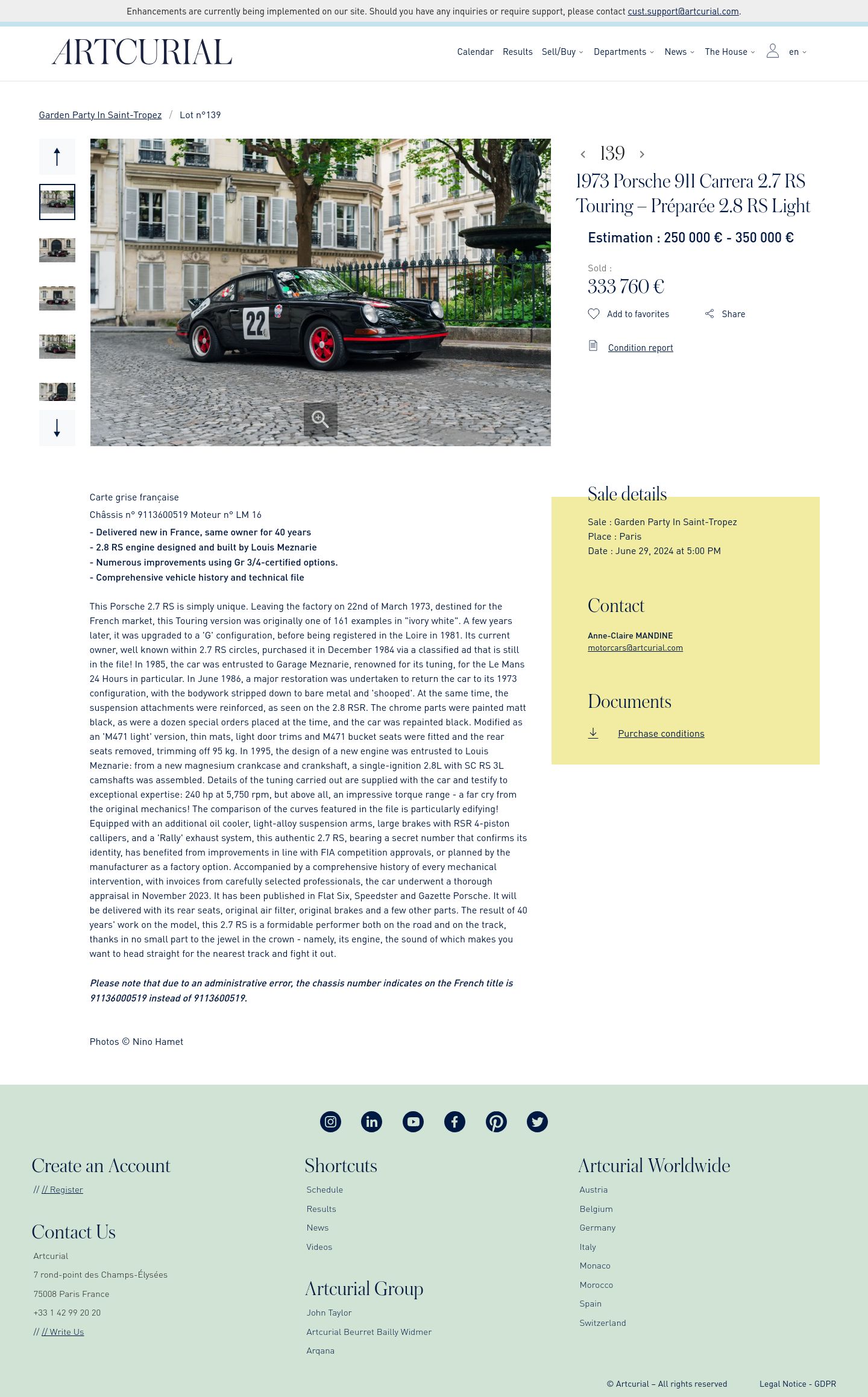 Enhancements are currently being implemented on our site. Should you have any inquiries or require support, please contact cust.support@artcurial.com.

ARTCURIAL

Calendar Results Sell/Buy Departments News The House en

Garden Party In Saint-Tropez / Lot n°139

22

139

1973 Porsche 911 Carrera 2.7 RS Touring – Préparée 2.8 RS Light

Estimation : 250 000 € - 350 000 €

Sold :
333 760 €

Add to favorites Share

Condition report

Carte grise française

Châssis n° 9113600519 Moteur n° LM 16

- Delivered new in France, same owner for 40 years
- 2.8 RS engine designed and built by Louis Meznarie
- Numerous improvements using Gr 3/4-certified options.
- Comprehensive vehicle history and technical file

This Porsche 2.7 RS is simply unique. Leaving the factory on 22nd of March 1973, destined for the French market, this Touring version was originally one of 161 examples in "ivory white". A few years later, it was upgraded to a 'G' configuration, before being registered in the Loire in 1981. Its current owner, well known within 2.7 RS circles, purchased it in December 1984 via a classified ad that is still in the file! In 1985, the car was entrusted to Garage Meznarie, renowned for its tuning, for the Le Mans 24 Hours in particular. In June 1986, a major restoration was undertaken to return the car to its 1973 configuration, with the bodywork stripped down to bare metal and 'shooped'. At the same time, the suspension attachments were reinforced, as seen on the 2.8 RSR. The chrome parts were painted matt black, as were a dozen special orders placed at the time, and the car was repainted black. Modified as an 'M471 light' version, thin mats, light door trims and M471 bucket seats were fitted and the rear seats removed, trimming off 95 kg. In 1995, the design of a new engine was entrusted to Louis Meznarie: from a new magnesium crankcase and crankshaft, a single-ignition 2.8L with SC RS 3L camshafts was assembled. Details of the tuning carried out are supplied with the car and testify to exceptional expertise: 240 hp at 5,750 rpm, but above all, an impressive torque range - a far cry from the original mechanics! The comparison of the curves featured in the file is particularly edifying! Equipped with an additional oil cooler, light-alloy suspension arms, large brakes with RSR 4-piston callipers, and a 'Rally' exhaust system, this authentic 2.7 RS, bearing a secret number that confirms its identity, has benefited from improvements in line with FIA competition approvals, or planned by the manufacturer as a factory option. Accompanied by a comprehensive history of every mechanical intervention, with invoices from carefully selected professionals, the car underwent a thorough appraisal in November 2023. It has been published in Flat Six, Speedster and Gazette Porsche. It will be delivered with its rear seats, original air filter, original brakes and a few other parts. The result of 40 years' work on the model, this 2.7 RS is a formidable performer both on the road and on the track, thanks in no small part to the jewel in the crown - namely, its engine, the sound of which makes you want to head straight for the nearest track and fight it out.

Please note that due to an administrative error, the chassis number indicates on the French title is 91136000519 instead of 9113600519.

Photos © Nino Hamet

Sale details

Sale : Garden Party In Saint-Tropez
Place : Paris
Date : June 29, 2024 at 5:00 PM

Contact

Anne-Claire MANDINE
motorcars@artcurial.com

Documents

Purchase conditions

Create an Account

// // Register

Contact Us

Artcurial
7 rond-point des Champs-Élysées
75008 Paris France
+33 1 42 99 20 20
// // Write Us

Shortcuts

Schedule
Results
News
Videos

Artcurial Group

John Taylor
Artcurial Beurret Bailly Widmer
Arqana

Artcurial Worldwide

Austria
Belgium
Germany
Italy
Monaco
Morocco
Spain
Switzerland

© Artcurial – All rights reserved Legal Notice - GDPR